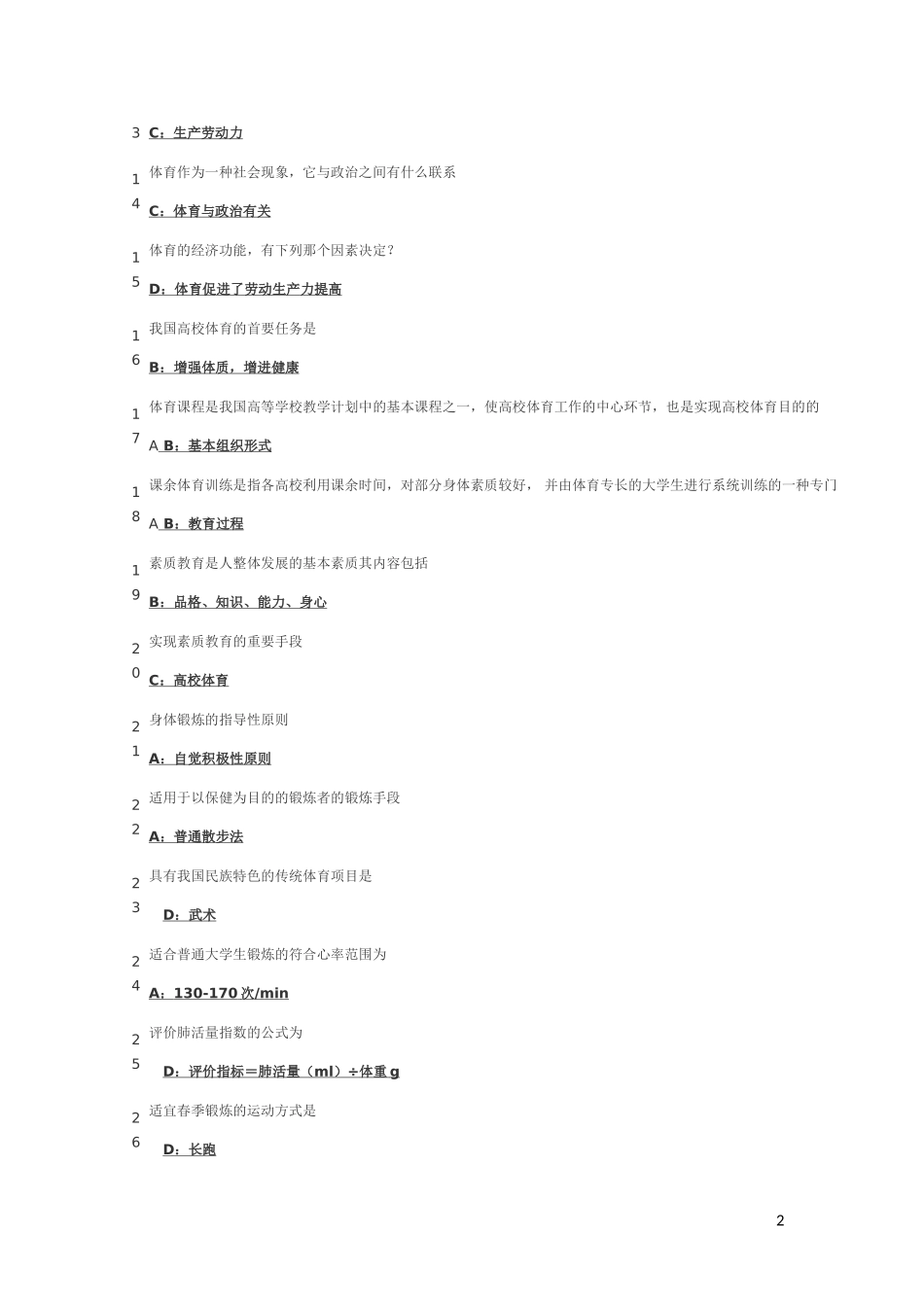 3 C：生产劳动力

14 体育作为一种社会现象，它与政治之间有什么联系

C：体育与政治有关

15 体育的经济功能，有下列那个因素决定?

D：体育促进了劳动生产力提高

16 我国高校体育的首要任务是

B：增强体质，增进健康

17 体育课程是我国高等学校教学计划中的基本课程之一，使高校体育工作的中心环节，也是实现高校体育目的的

A B：基本组织形式

18 课余体育训练是指各高校利用课余时间，对部分身体素质较好， 并由体育专长的大学生进行系统训练的一种专门

A B：教育过程

19 素质教育是人整体发展的基本素质其内容包括

B：品格、知识、能力、身心

20 实现素质教育的重要手段

C：高校体育

21 身体锻炼的指导性原则

A：自觉积极性原则

22 适用于以保健为目的的锻炼者的锻炼手段

A：普通散步法

23 具有我国民族特色的传统体育项目是

D：武术

24 适合普通大学生锻炼的符合心率范围为

A：130-170 次/min

25 评价肺活量指数的公式为

D：评价指标＝肺活量（ml）÷体重 g

26 适宜春季锻炼的运动方式是

D：长跑

2